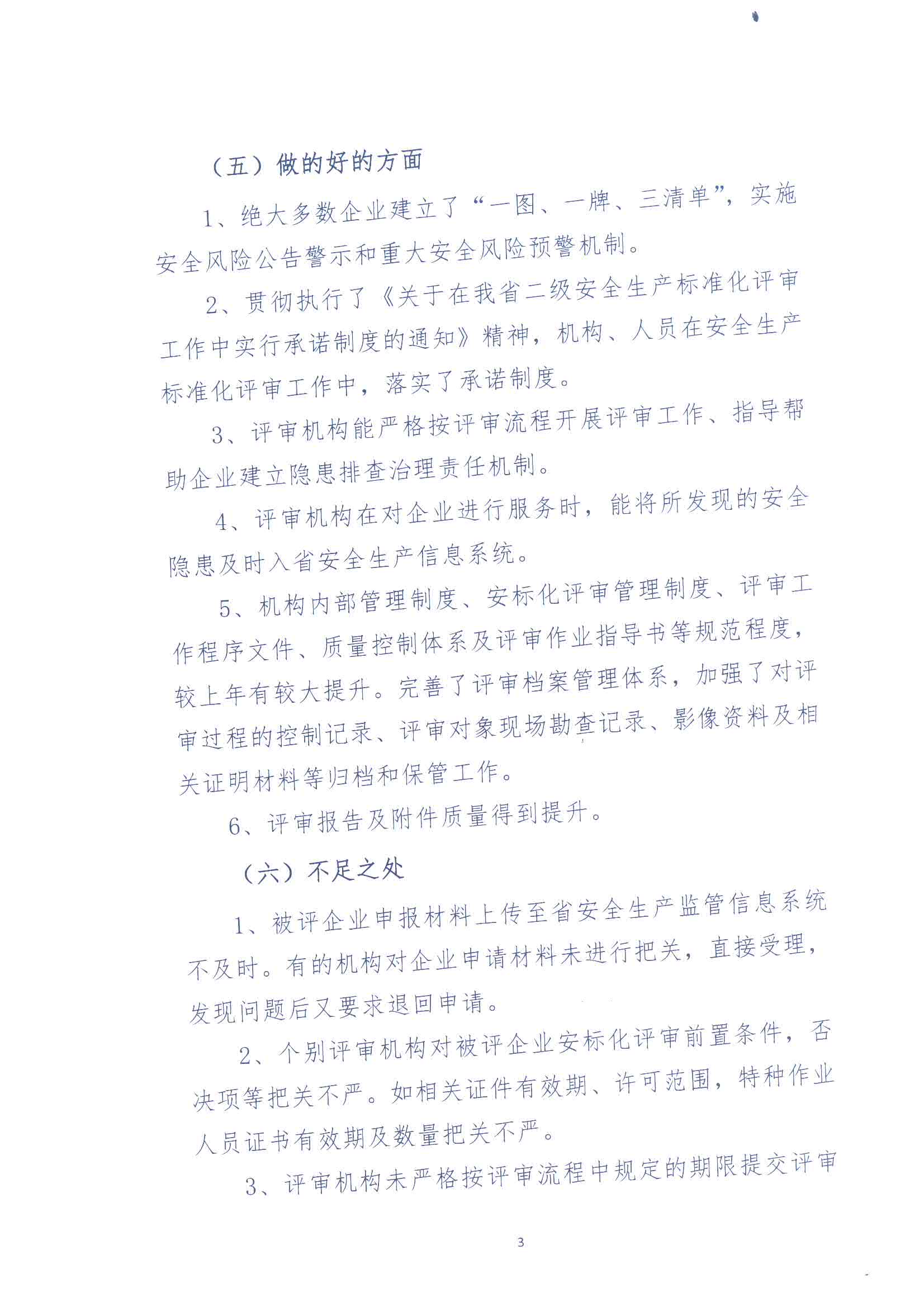 （五）做的好的方面

1、绝大多数企业建立了“一图、一牌、三清单”，实施安全风险公告警示和重大安全风险预警机制。

2、贯彻执行了《关于在我省二级安全生产标准化评审工作中实行承诺制度的通知》精神，机构、人员在安全生产标准化评审工作中，落实了承诺制度。

3、评审机构能严格按评审流程开展评审工作、指导帮助企业建立隐患排查治理责任机制。

4、评审机构在对企业进行服务时，能将所发现的安全隐患及时入省安全生产信息系统。

5、机构内部管理制度、安标化评审管理制度、评审工作程序文件、质量控制体系及评审作业指导书等规范程度，较上年有较大提升。完善了评审档案管理体系，加强了对评审过程的控制记录、评审对象现场勘查记录、影像资料及相关证明材料等归档和保管工作。

6、评审报告及附件质量得到提升。

（六）不足之处

1、被评企业申报材料上传至省安全生产监管信息系统不及时。有的机构对企业申请材料未进行把关，直接受理，发现问题后又要求退回申请。

2、个别评审机构对被评企业安标化评审前置条件，否决项等把关不严。如相关证件有效期、许可范围，特种作业人员证书有效期及数量把关不严。

3、评审机构未严格按评审流程中规定的期限提交评审

3